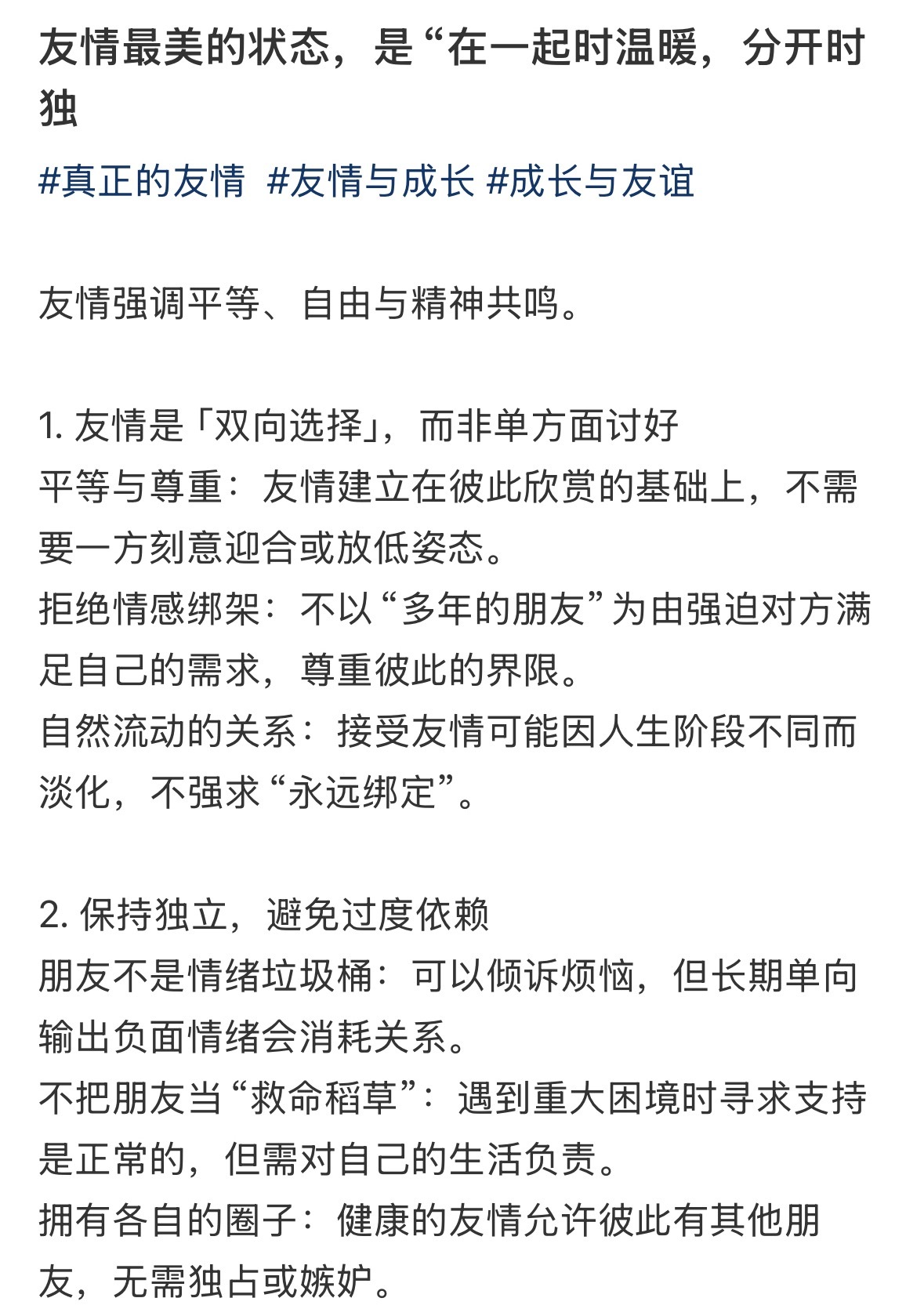 友情最美的状态，是“在一起时温暖，分开时独

#真正的友情 #友情与成长 #成长与友谊

友情强调平等、自由与精神共鸣。

1. 友情是「双向选择」，而非单方面讨好
平等与尊重：友情建立在彼此欣赏的基础上，不需要一方刻意迎合或放低姿态。
拒绝情感绑架：不以“多年的朋友”为由强迫对方满足自己的需求，尊重彼此的界限。
自然流动的关系：接受友情可能因人生阶段不同而淡化，不强求“永远绑定”。

2. 保持独立，避免过度依赖
朋友不是情绪垃圾桶：可以倾诉烦恼，但长期单向输出负面情绪会消耗关系。
不把朋友当“救命稻草”：遇到重大困境时寻求支持是正常的，但需对自己的生活负责。
拥有各自的圈子：健康的友情允许彼此有其他朋友，无需独占或嫉妒。